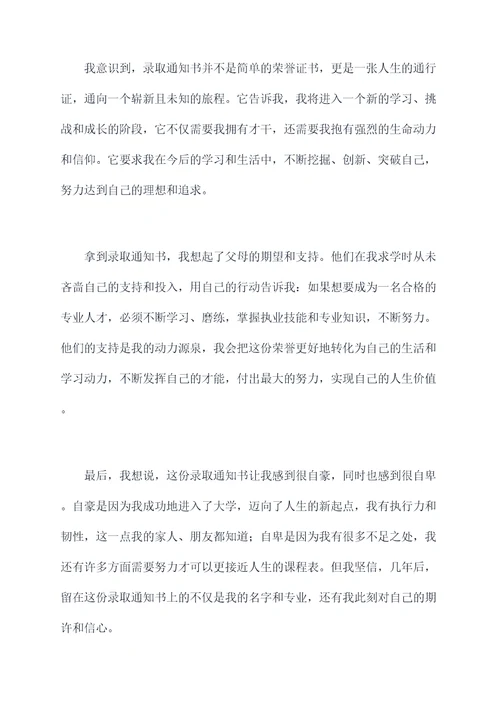 我意识到，录取通知书并不是简单的荣誉证书，更是一张人生的通行证，通向一个崭新且未知的旅程。它告诉我，我将进入一个新的学习、挑战和成长的阶段，它不仅需要我拥有才干，还需要我抱有强烈的生命动力和信仰。它要求我在今后的学习和生活中，不断挖掘、创新、突破自己，努力达到自己的理想和追求。

拿到录取通知书，我想起了父母的期望和支持。他们在我求学时从未吝啬自己的支持和投入，用自己的行动告诉我：如果想要成为一名合格的专业人才，必须不断学习、磨练，掌握执业技能和专业知识，不断努力。他们的支持是我的动力源泉，我会把这份荣誉更好地转化为自己的生活和学习动力，不断发挥自己的才能，付出最大的努力，实现自己的人生价值。

最后，我想说，这份录取通知书让我感到很自豪，同时也感到很自卑。自豪是因为我成功地进入了大学，迈向了人生的新起点，我有执行力和韧性，这一点我的家人、朋友都知道；自卑是因为我有很多不足之处，我还有许多方面需要努力才可以更接近人生的课程表。但我坚信，几年后，留在这份录取通知书上的不仅是我的名字和专业，还有我此刻对自己的期许和信心。